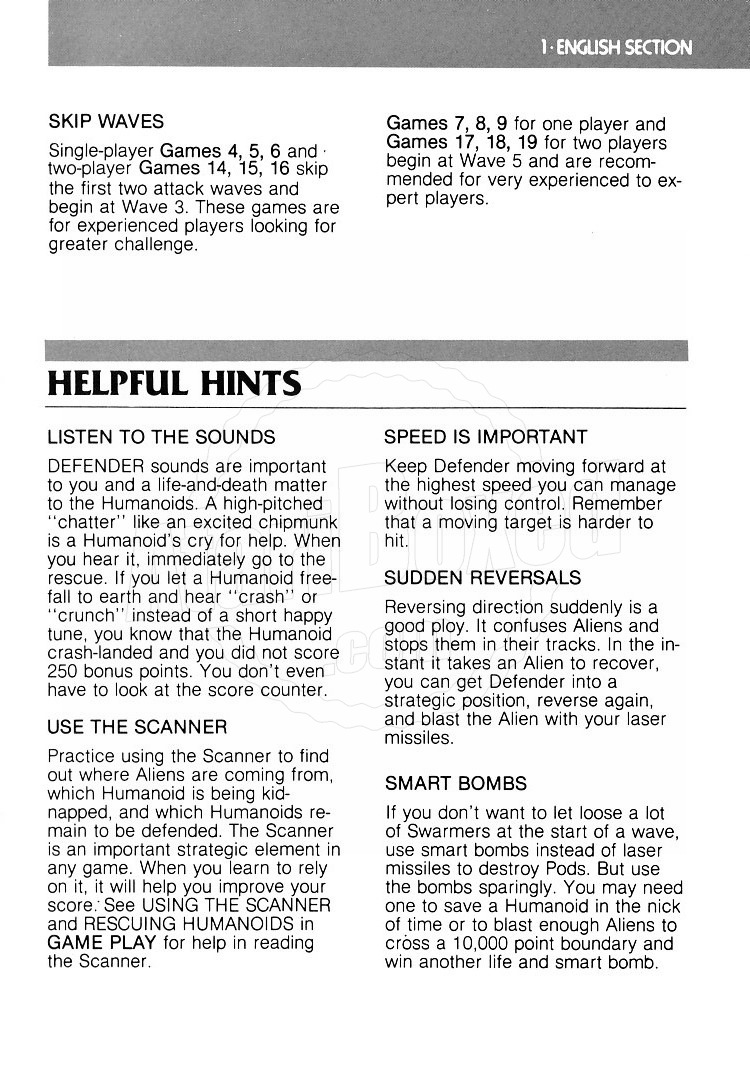 1 · ENGLISH SECTION

SKIP WAVES

Single-player Games 4, 5, 6 and two-player Games 14, 15, 16 skip the first two attack waves and begin at Wave 3. These games are for experienced players looking for greater challenge.

Games 7, 8, 9 for one player and Games 17, 18, 19 for two players begin at Wave 5 and are recommended for very experienced to expert players.

HELPFUL HINTS

LISTEN TO THE SOUNDS

DEFENDER sounds are important to you and a life-and-death matter to the Humanoids. A high-pitched "chatter" like an excited chipmunk is a Humanoid's cry for help. When you hear it, immediately go to the rescue. If you let a Humanoid free-fall to earth and hear "crash" or "crunch" instead of a short happy tune, you know that the Humanoid crash-landed and you did not score 250 bonus points. You don't even have to look at the score counter.

USE THE SCANNER

Practice using the Scanner to find out where Aliens are coming from, which Humanoid is being kidnapped, and which Humanoids remain to be defended. The Scanner is an important strategic element in any game. When you learn to rely on it, it will help you improve your score. See USING THE SCANNER and RESCUING HUMANOIDS in GAME PLAY for help in reading the Scanner.

SPEED IS IMPORTANT

Keep Defender moving forward at the highest speed you can manage without losing control. Remember that a moving target is harder to hit.

SUDDEN REVERSALS

Reversing direction suddenly is a good ploy. It confuses Aliens and stops them in their tracks. In the instant it takes an Alien to recover, you can get Defender into a strategic position, reverse again, and blast the Alien with your laser missiles.

SMART BOMBS

If you don't want to let loose a lot of Swarmers at the start of a wave, use smart bombs instead of laser missiles to destroy Pods. But use the bombs sparingly. You may need one to save a Humanoid in the nick of time or to blast enough Aliens to cross a 10,000 point boundary and win another life and smart bomb.